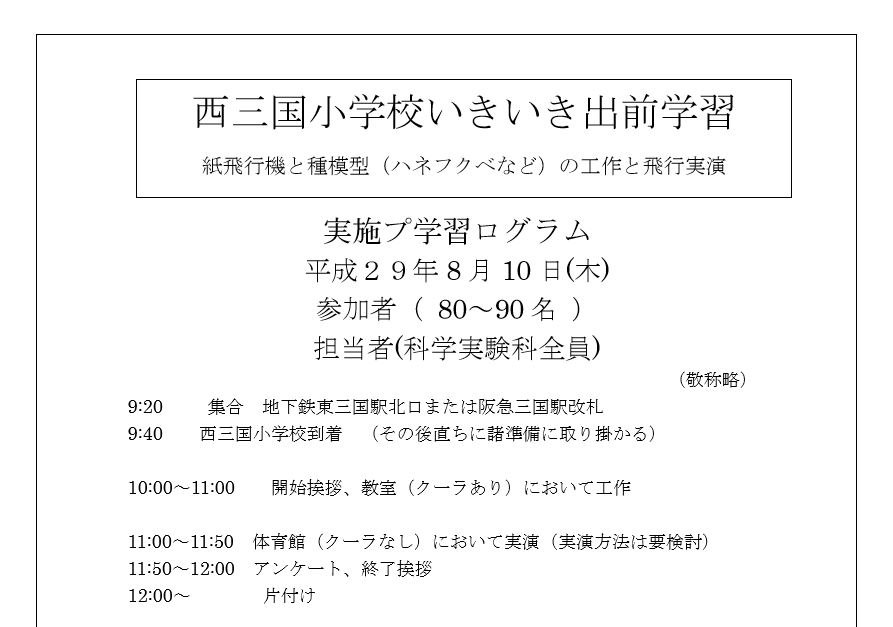 西三国小学校いきいき出前学習

紙飛行機と種模型（ハネフクベなど）の工作と飛行実演

実施プ学習ログラム
平成２９年８月 10 日(木)
参加者（ 80～90 名 ）
担当者(科学実験科全員)

（敬称略）

9:20　集合　地下鉄東三国駅北口または阪急三国駅改札
9:40　西三国小学校到着　（その後直ちに諸準備に取り掛かる）

10:00～11:00　開始挨拶、教室（クーラあり）において工作

11:00～11:50　体育館（クーラなし）において実演（実演方法は要検討）
11:50～12:00　アンケート、終了挨拶
12:00～　片付け